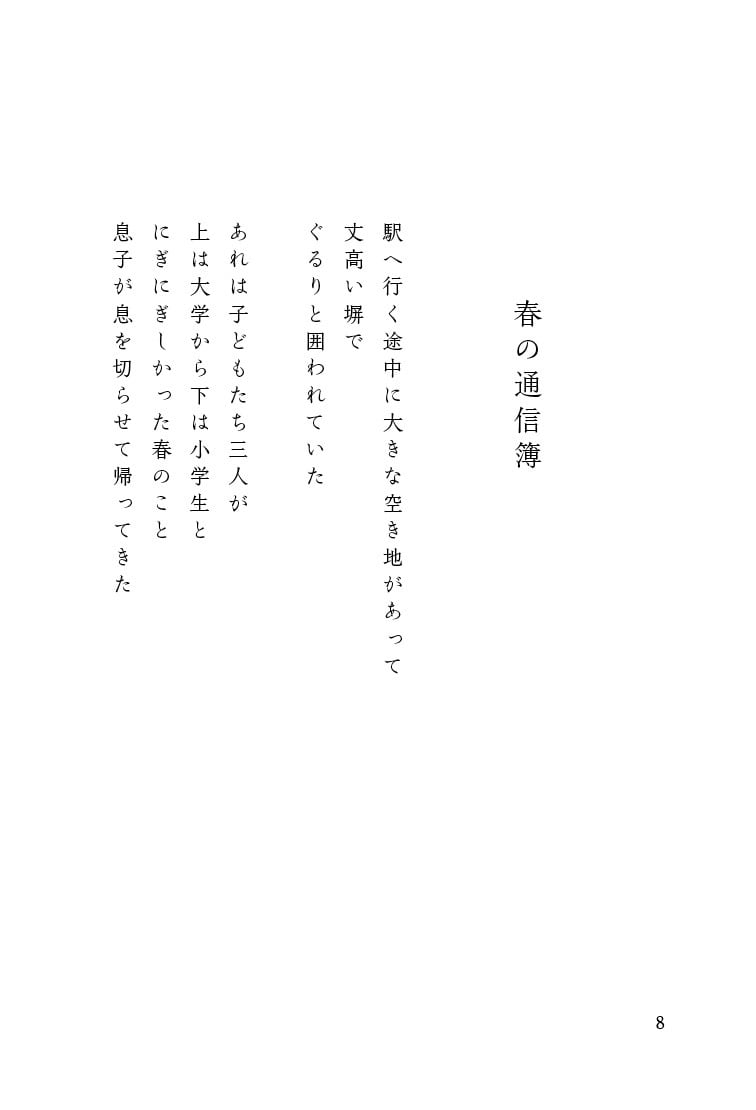 春の通信簿

駅へ行く途中に大きな空き地があって
丈高い塀で
ぐるりと囲われていた

あれは子どもたち三人が
上は大学から下は小学生と
にぎにぎしかった春のこと
息子が息を切らせて帰ってきた

8